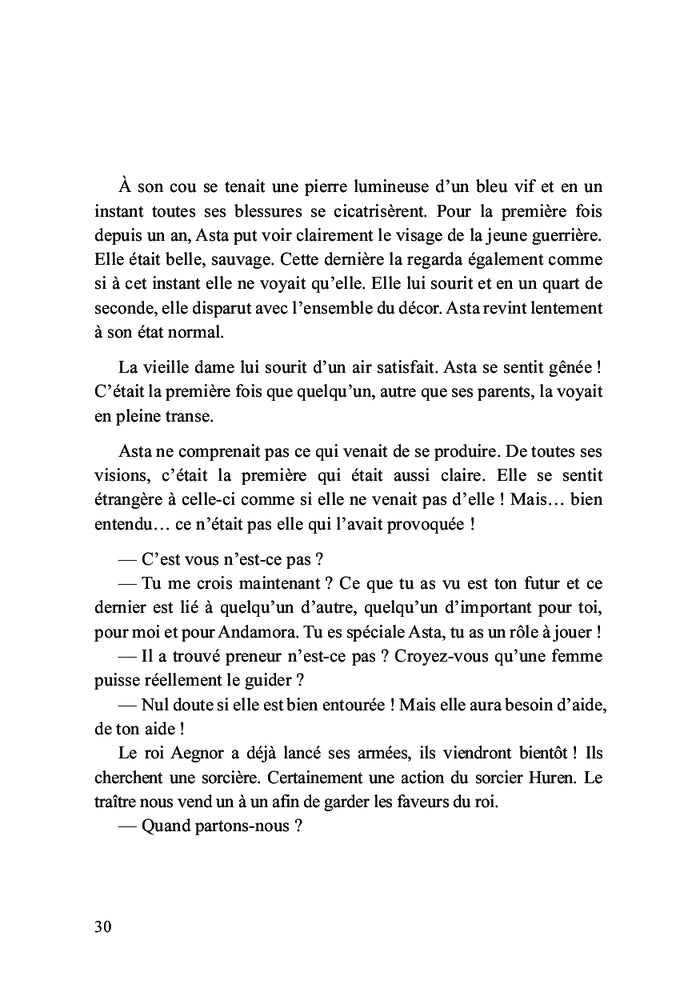 À son cou se tenait une pierre lumineuse d'un bleu vif et en un instant toutes ses blessures se cicatrisèrent. Pour la première fois depuis un an, Asta put voir clairement le visage de la jeune guerrière. Elle était belle, sauvage. Cette dernière la regarda également comme si à cet instant elle ne voyait qu'elle. Elle lui sourit et en un quart de seconde, elle disparut avec l'ensemble du décor. Asta revint lentement à son état normal.

La vieille dame lui sourit d'un air satisfait. Asta se sentit gênée ! C'était la première fois que quelqu'un, autre que ses parents, la voyait en pleine transe.

Asta ne comprenait pas ce qui venait de se produire. De toutes ses visions, c'était la première qui était aussi claire. Elle se sentit étrangère à celle-ci comme si elle ne venait pas d'elle ! Mais… bien entendu… ce n'était pas elle qui l'avait provoquée !

— C'est vous n'est-ce pas ?
— Tu me crois maintenant ? Ce que tu as vu est ton futur et ce dernier est lié à quelqu'un d'autre, quelqu'un d'important pour toi, pour moi et pour Andamora. Tu es spéciale Asta, tu as un rôle à jouer !
— Il a trouvé preneur n'est-ce pas ? Croyez-vous qu'une femme puisse réellement le guider ?
— Nul doute si elle est bien entourée ! Mais elle aura besoin d'aide, de ton aide !
Le roi Aegnor a déjà lancé ses armées, ils viendront bientôt ! Ils cherchent une sorcière. Certainement une action du sorcier Huren. Le traître nous vend un à un afin de garder les faveurs du roi.
— Quand partons-nous ?

30